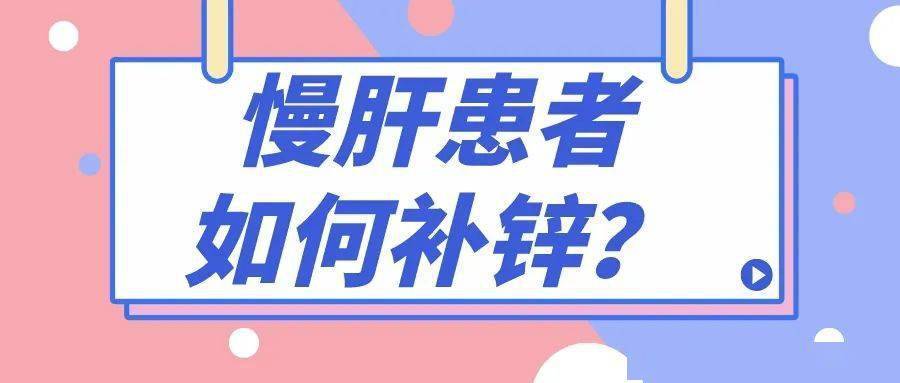 慢肝患者
如何补锌？